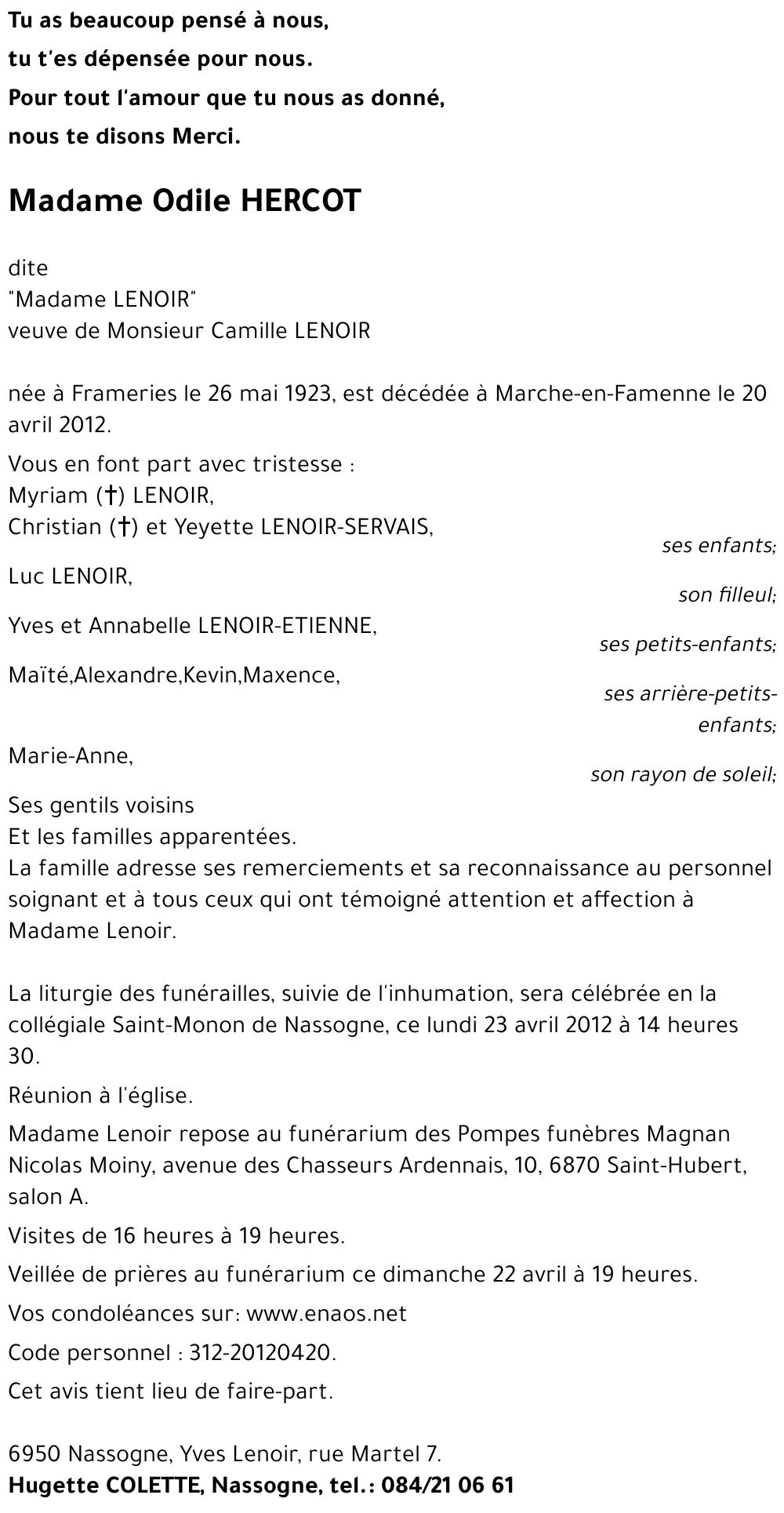 Tu as beaucoup pensé à nous,
tu t'es dépensée pour nous.
Pour tout l'amour que tu nous as donné,
nous te disons Merci.

Madame Odile HERCOT

dite
"Madame LENOIR"
veuve de Monsieur Camille LENOIR

née à Frameries le 26 mai 1923, est décédée à Marche-en-Famenne le 20 avril 2012.

Vous en font part avec tristesse :
Myriam (†) LENOIR,
Christian (†) et Yeyette LENOIR-SERVAIS,
ses enfants;
Luc LENOIR,
son filleul;
Yves et Annabelle LENOIR-ETIENNE,
ses petits-enfants;
Maïté,Alexandre,Kevin,Maxence,
ses arrière-petits-enfants;
Marie-Anne,
son rayon de soleil;
Ses gentils voisins
Et les familles apparentées.
La famille adresse ses remerciements et sa reconnaissance au personnel soignant et à tous ceux qui ont témoigné attention et affection à Madame Lenoir.

La liturgie des funérailles, suivie de l'inhumation, sera célébrée en la collégiale Saint-Monon de Nassogne, ce lundi 23 avril 2012 à 14 heures 30.

Réunion à l'église.

Madame Lenoir repose au funérarium des Pompes funèbres Magnan Nicolas Moiny, avenue des Chasseurs Ardennais, 10, 6870 Saint-Hubert, salon A.

Visites de 16 heures à 19 heures.

Veillée de prières au funérarium ce dimanche 22 avril à 19 heures.

Vos condoléances sur: www.enaos.net

Code personnel : 312-20120420.

Cet avis tient lieu de faire-part.

6950 Nassogne, Yves Lenoir, rue Martel 7.
Hugette COLETTE, Nassogne, tel.: 084/21 06 61